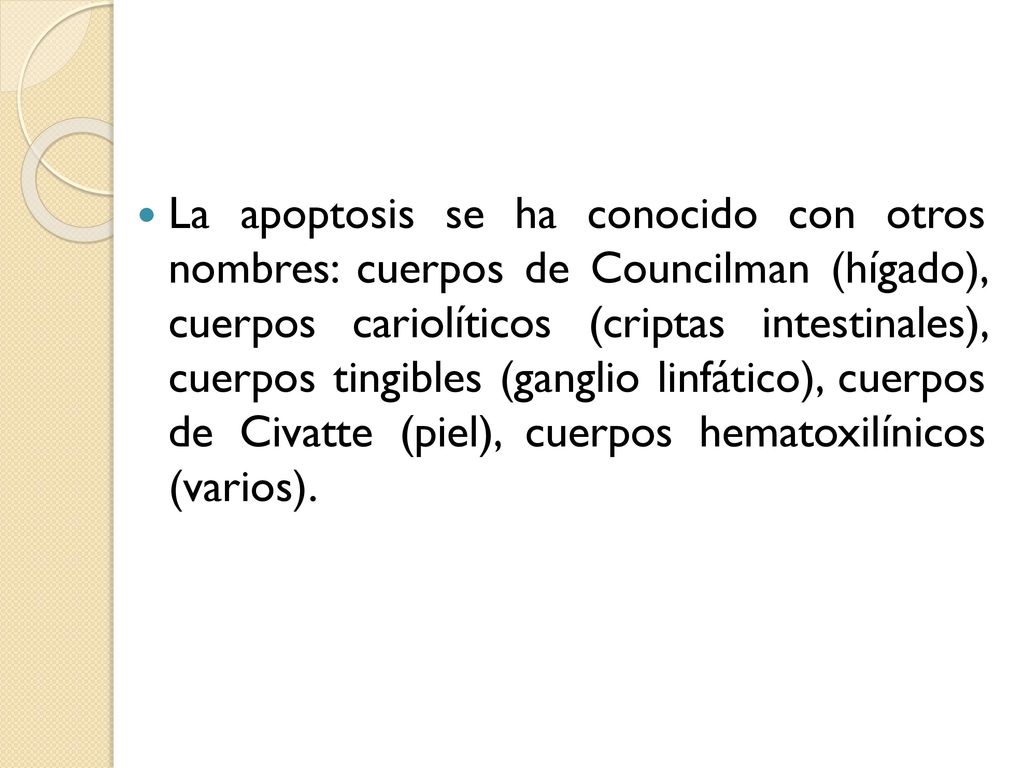 La apoptosis se ha conocido con otros nombres: cuerpos de Councilman (hígado), cuerpos cariolíticos (criptas intestinales), cuerpos tingibles (ganglio linfático), cuerpos de Civatte (piel), cuerpos hematoxilínicos (varios).